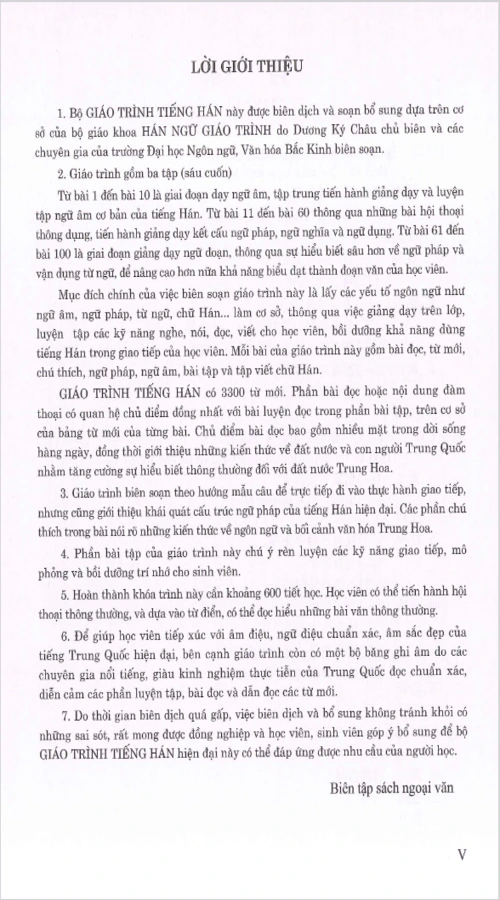 LỜI GIỚI THIỆU

1. Bộ GIÁO TRÌNH TIẾNG HÁN này được biên dịch và soạn bổ sung dựa trên cơ sở của bộ giáo khoa HÁN NGỮ GIÁO TRÌNH do Dương Ký Châu chủ biên và các chuyên gia của trường Đại học Ngôn ngữ, Văn hóa Bắc Kinh biên soạn.

2. Giáo trình gồm ba tập (sáu cuốn)

Từ bài 1 đến bài 10 là giai đoạn dạy ngữ âm, tập trung tiến hành giảng dạy và luyện tập ngữ âm cơ bản của tiếng Hán. Từ bài 11 đến bài 60 thông qua những bài hội thoại thông dụng, tiến hành giảng dạy kết cấu ngữ pháp, ngữ nghĩa và ngữ dụng. Từ bài 61 đến bài 100 là giai đoạn giảng dạy ngữ đoạn, thông qua sự hiểu biết sâu hơn về ngữ pháp và vận dụng từ ngữ, để nâng cao hơn nữa khả năng biểu đạt thành đoạn văn của học viên.

Mục đích chính của việc biên soạn giáo trình này là lấy các yếu tố ngôn ngữ như ngữ âm, ngữ pháp, từ ngữ, chữ Hán... làm cơ sở, thông qua việc giảng dạy trên lớp, luyện tập các kỹ năng nghe, nói, đọc, viết cho học viên, bồi dưỡng khả năng dùng tiếng Hán trong giao tiếp của học viên. Mỗi bài của giáo trình này gồm bài đọc, từ mới, chú thích, ngữ pháp, ngữ âm, bài tập và tập viết chữ Hán.

GIÁO TRÌNH TIẾNG HÁN có 3300 từ mới. Phần bài đọc hoặc nội dung đàm thoại có quan hệ chủ điểm đồng nhất với bài luyện đọc trong phần bài tập, trên cơ sở của bảng từ mới của từng bài. Chủ điểm bài đọc bao gồm nhiều mặt trong đời sống hàng ngày, đồng thời giới thiệu những kiến thức về đất nước và con người Trung Quốc nhằm tăng cường sự hiểu biết thông thường đối với đất nước Trung Hoa.

3. Giáo trình biên soạn theo hướng mẫu câu để trực tiếp đi vào thực hành giao tiếp, nhưng cũng giới thiệu khái quát cấu trúc ngữ pháp của tiếng Hán hiện đại. Các phần chú thích trong bài nói rõ những kiến thức về ngôn ngữ và bối cảnh văn hóa Trung Hoa.

4. Phần bài tập của giáo trình này chú ý rèn luyện các kỹ năng giao tiếp, mô phỏng và bồi dưỡng trí nhớ cho sinh viên.

5. Hoàn thành khóa trình này cần khoảng 600 tiết học. Học viên có thể tiến hành hội thoại thông thường, và dựa vào từ điển, có thể đọc hiểu những bài văn thông thường.

6. Để giúp học viên tiếp xúc với âm điệu, ngữ điệu chuẩn xác, âm sắc đẹp của tiếng Trung Quốc hiện đại, bên cạnh giáo trình còn có một bộ băng ghi âm do các chuyên gia nổi tiếng, giàu kinh nghiệm thực tiễn của Trung Quốc đọc chuẩn xác, diễn cảm các phần luyện tập, bài đọc và dẫn đọc các từ mới.

7. Do thời gian biên dịch quá gấp, việc biên dịch và bổ sung không tránh khỏi có những sai sót, rất mong được đồng nghiệp và học viên, sinh viên góp ý bổ sung để bộ GIÁO TRÌNH TIẾNG HÁN hiện đại này có thể đáp ứng được nhu cầu của người học.

Biên tập sách ngoại văn

V